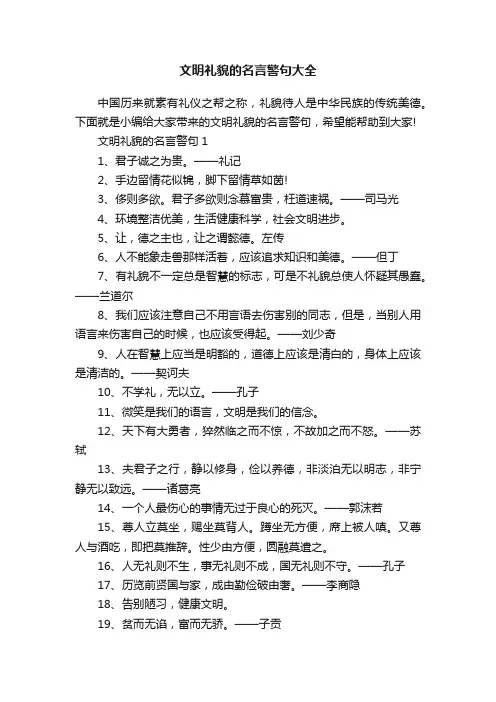 文明礼貌的名言警句大全

中国历来就素有礼仪之帮之称，礼貌待人是中华民族的传统美德。下面就是小编给大家带来的文明礼貌的名言警句，希望能帮助到大家!

文明礼貌的名言警句 1

1、君子诚之为贵。——礼记

2、手边留情花似锦，脚下留情草如茵!

3、侈则多欲。君子多欲则念慕富贵，枉道速祸。——司马光

4、环境整洁优美，生活健康科学，社会文明进步。

5、让，德之主也，让之谓懿德。左传

6、人不能象走兽那样活着，应该追求知识和美德。——但丁

7、有礼貌不一定总是智慧的标志，可是不礼貌总使人怀疑其愚蠢。——兰道尔

8、我们应该注意自己不用言语去伤害别的同志，但是，当别人用语言来伤害自己的时候，也应该受得起。——刘少奇

9、人在智慧上应当是明豁的，道德上应该是清白的，身体上应该是清洁的。——契诃夫

10、不学礼，无以立。——孔子

11、微笑是我们的语言，文明是我们的信念。

12、天下有大勇者，猝然临之而不惊，不故加之而不怒。——苏轼

13、夫君子之行，静以修身，俭以养德，非淡泊无以明志，非宁静无以致远。——诸葛亮

14、一个人最伤心的事情无过于良心的死灭。——郭沫若

15、尊人立莫坐，赐坐莫背人。蹲坐无方便，席上被人嗔。又尊人与酒吃，即把莫推辞。性少由方便，圆融莫遣之。

16、人无礼则不生，事无礼则不成，国无礼则不守。——孔子

17、历览前贤国与家，成由勤俭破由奢。——李商隐

18、告别陋习，健康文明。

19、贫而无谄，富而无骄。——子贡